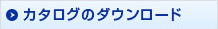 カタログのダウンロード